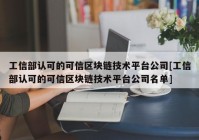 工信部认可的可信区块链技术平台公司[工信部认可的可信区块链技术平台公司名单]